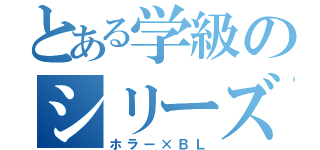 とある学級のシリーズ
ホラー×ＢＬ